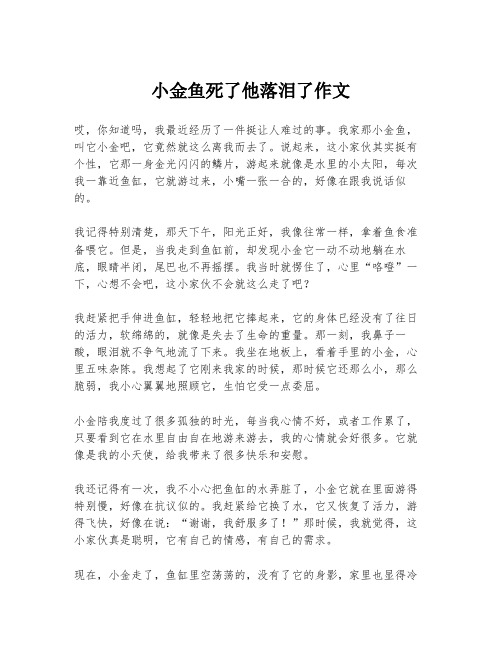 小金鱼死了他落泪了作文

哎，你知道吗，我最近经历了一件挺让人难过的事。我家那小金鱼，叫它小金吧，它竟然就这么离我而去了。说起来，这小家伙其实挺有个性，它那一身金光闪闪的鳞片，游起来就像是水里的小太阳，每次我一靠近鱼缸，它就游过来，小嘴一张一合的，好像在跟我说话似的。

我记得特别清楚，那天下午，阳光正好，我像往常一样，拿着鱼食准备喂它。但是，当我走到鱼缸前，却发现小金它一动不动地躺在水底，眼睛半闭，尾巴也不再摇摆。我当时就愣住了，心里“咯噔”一下，心想不会吧，这小家伙不会就这么走了吧？

我赶紧把手伸进鱼缸，轻轻地把它捧起来，它的身体已经没有了往日的活力，软绵绵的，就像是失去了生命的重量。那一刻，我鼻子一酸，眼泪就不争气地流了下来。我坐在地板上，看着手里的小金，心里五味杂陈。我想起了它刚来我家的时候，那时候它还那么小，那么脆弱，我小心翼翼地照顾它，生怕它受一点委屈。

小金陪我度过了很多孤独的时光，每当我心情不好，或者工作累了，只要看到它在水里自由自在地游来游去，我的心情就会好很多。它就像是我的小天使，给我带来了很多快乐和安慰。

我还记得有一次，我不小心把鱼缸的水弄脏了，小金它就在里面游得特别慢，好像在抗议似的。我赶紧给它换了水，它又恢复了活力，游得飞快，好像在说：“谢谢，我舒服多了！”那时候，我就觉得，这小家伙真是聪明，它有自己的情感，有自己的需求。

现在，小金走了，鱼缸里空荡荡的，没有了它的身影，家里也显得冷